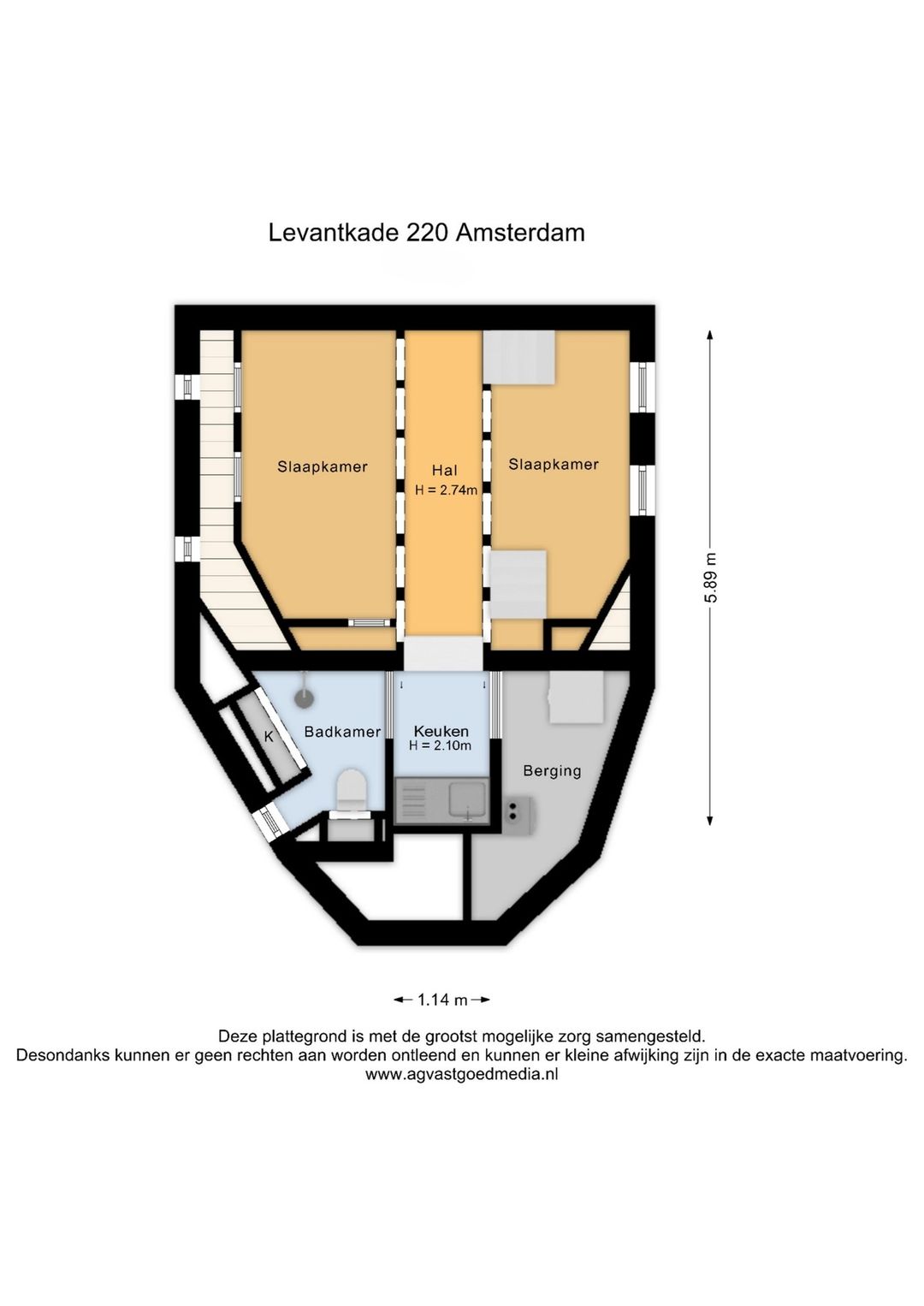 Levantkade 220 Amsterdam

Slaapkamer

Hal
H = 2.74m

Slaapkamer

5.89 m

K

Badkamer

Keuken
H = 2.10m

Berging

1.14 m

Deze plattegrond is met de grootst mogelijke zorg samengesteld.
Desondanks kunnen er geen rechten aan worden ontleend en kunnen er kleine afwijking zijn in de exacte maatvoering.
www.agvastgoedmedia.nl